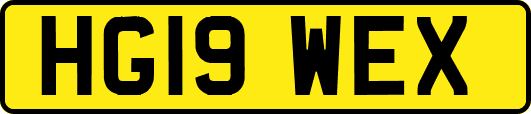 HG19 WEX